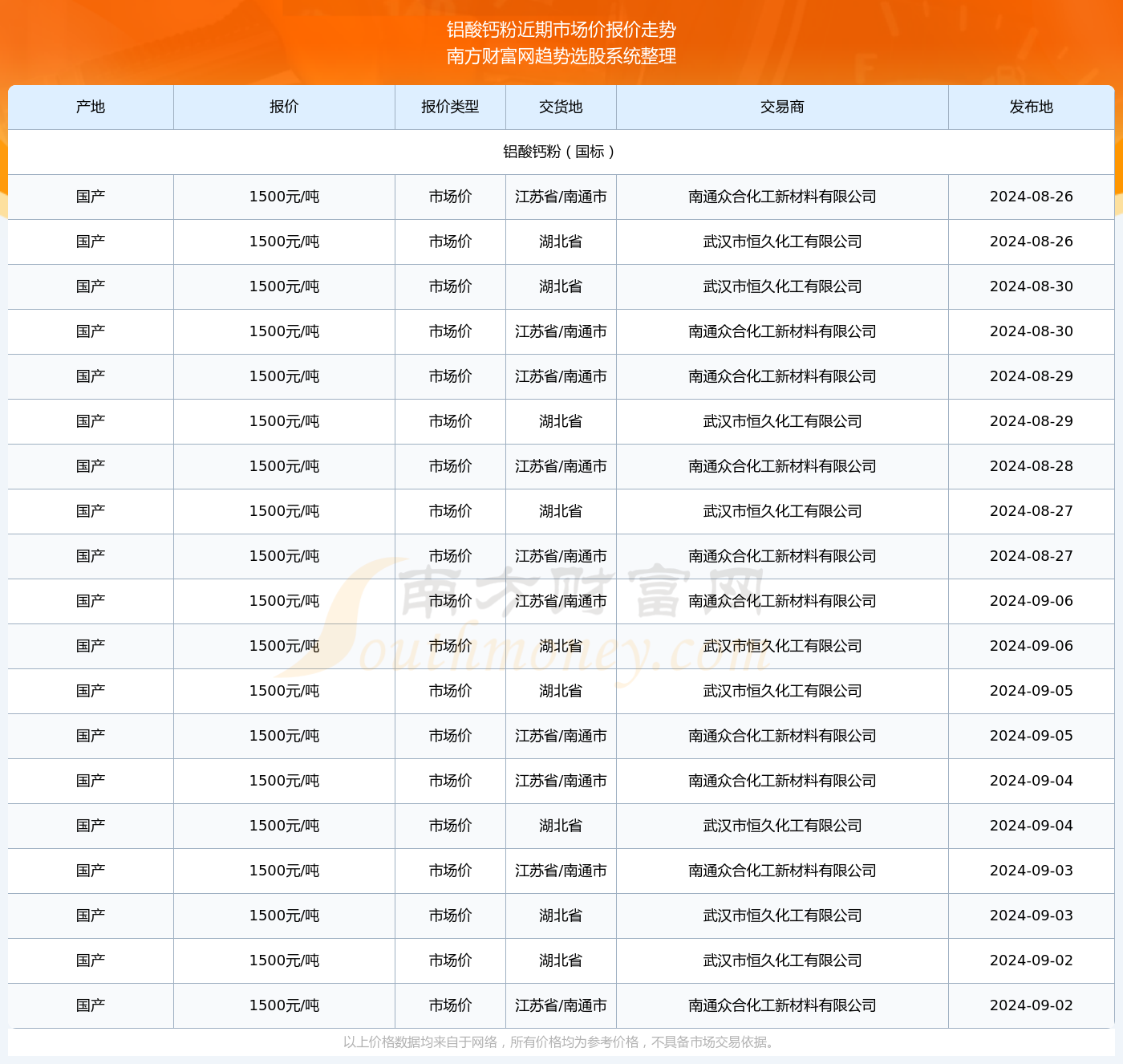 铝酸钙粉近期市场价报价走势
南方财富网趋势选股系统整理

| 产地 | 报价 | 报价类型 | 交货地 | 交易商 | 发布地 |
|---|---|---|---|---|---|
| 铝酸钙粉（国标） | | | | | |
| 国产 | 1500元/吨 | 市场价 | 江苏省/南通市 | 南通众合化工新材料有限公司 | 2024-08-26 |
| 国产 | 1500元/吨 | 市场价 | 湖北省 | 武汉市恒久化工有限公司 | 2024-08-26 |
| 国产 | 1500元/吨 | 市场价 | 湖北省 | 武汉市恒久化工有限公司 | 2024-08-30 |
| 国产 | 1500元/吨 | 市场价 | 江苏省/南通市 | 南通众合化工新材料有限公司 | 2024-08-30 |
| 国产 | 1500元/吨 | 市场价 | 江苏省/南通市 | 南通众合化工新材料有限公司 | 2024-08-29 |
| 国产 | 1500元/吨 | 市场价 | 湖北省 | 武汉市恒久化工有限公司 | 2024-08-29 |
| 国产 | 1500元/吨 | 市场价 | 江苏省/南通市 | 南通众合化工新材料有限公司 | 2024-08-28 |
| 国产 | 1500元/吨 | 市场价 | 湖北省 | 武汉市恒久化工有限公司 | 2024-08-27 |
| 国产 | 1500元/吨 | 市场价 | 江苏省/南通市 | 南通众合化工新材料有限公司 | 2024-08-27 |
| 国产 | 1500元/吨 | 市场价 | 江苏省/南通市 | 南通众合化工新材料有限公司 | 2024-09-06 |
| 国产 | 1500元/吨 | 市场价 | 湖北省 | 武汉市恒久化工有限公司 | 2024-09-06 |
| 国产 | 1500元/吨 | 市场价 | 湖北省 | 武汉市恒久化工有限公司 | 2024-09-05 |
| 国产 | 1500元/吨 | 市场价 | 江苏省/南通市 | 南通众合化工新材料有限公司 | 2024-09-05 |
| 国产 | 1500元/吨 | 市场价 | 江苏省/南通市 | 南通众合化工新材料有限公司 | 2024-09-04 |
| 国产 | 1500元/吨 | 市场价 | 湖北省 | 武汉市恒久化工有限公司 | 2024-09-04 |
| 国产 | 1500元/吨 | 市场价 | 江苏省/南通市 | 南通众合化工新材料有限公司 | 2024-09-03 |
| 国产 | 1500元/吨 | 市场价 | 湖北省 | 武汉市恒久化工有限公司 | 2024-09-03 |
| 国产 | 1500元/吨 | 市场价 | 湖北省 | 武汉市恒久化工有限公司 | 2024-09-02 |
| 国产 | 1500元/吨 | 市场价 | 江苏省/南通市 | 南通众合化工新材料有限公司 | 2024-09-02 |

南方财富网
Southmoney.com

以上价格数据均来自于网络，所有价格均为参考价格，不具备市场交易依据。